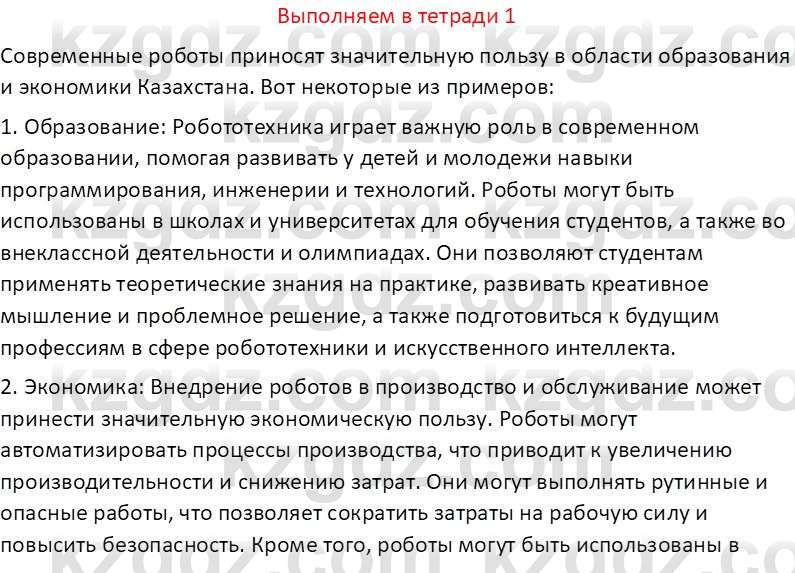 Выполняем в тетради 1

Современные роботы приносят значительную пользу в области образования и экономики Казахстана. Вот некоторые из примеров:

1. Образование: Робототехника играет важную роль в современном образовании, помогая развивать у детей и молодежи навыки программирования, инженерии и технологий. Роботы могут быть использованы в школах и университетах для обучения студентов, а также во внеклассной деятельности и олимпиадах. Они позволяют студентам применять теоретические знания на практике, развивать креативное мышление и проблемное решение, а также подготовиться к будущим профессиям в сфере робототехники и искусственного интеллекта.

2. Экономика: Внедрение роботов в производство и обслуживание может принести значительную экономическую пользу. Роботы могут автоматизировать процессы производства, что приводит к увеличению производительности и снижению затрат. Они могут выполнять рутинные и опасные работы, что позволяет сократить затраты на рабочую силу и повысить безопасность. Кроме того, роботы могут быть использованы в

kzgdz.com kzgdz.com kzgdz.com kzgdz.com kzgdz.com kzgdz.com kzgdz.com kzgdz.com